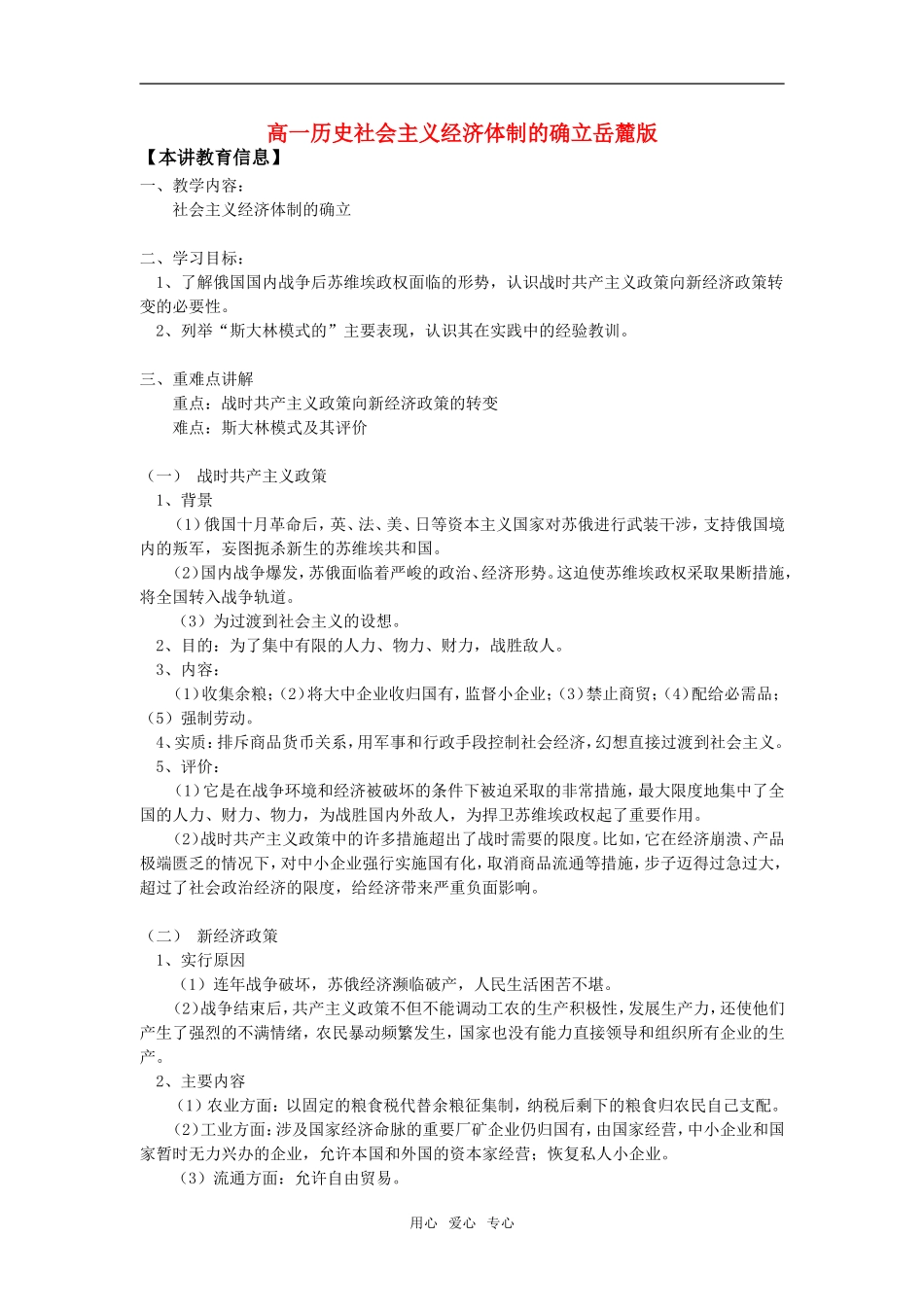 高一历史社会主义经济体制的确立岳麓版

【本讲教育信息】

一、教学内容：

社会主义经济体制的确立

二、学习目标：

1、了解俄国国内战争后苏维埃政权面临的形势，认识战时共产主义政策向新经济政策转变的必要性。

2、列举“斯大林模式的”主要表现，认识其在实践中的经验教训。

三、重难点讲解

重点：战时共产主义政策向新经济政策的转变

难点：斯大林模式及其评价

（一） 战时共产主义政策

1、背景

（1）俄国十月革命后，英、法、美、日等资本主义国家对苏俄进行武装干涉，支持俄国境内的叛军，妄图扼杀新生的苏维埃共和国。

（2）国内战争爆发，苏俄面临着严峻的政治、经济形势。这迫使苏维埃政权采取果断措施，将全国转入战争轨道。

（3）为过渡到社会主义的设想。

2、目的：为了集中有限的人力、物力、财力，战胜敌人。

3、内容：

（1）收集余粮；（2）将大中企业收归国有，监督小企业；（3）禁止商贸；（4）配给必需品；（5）强制劳动。

4、实质：排斥商品货币关系，用军事和行政手段控制社会经济，幻想直接过渡到社会主义。

5、评价：

（1）它是在战争环境和经济被破坏的条件下被迫采取的非常措施，最大限度地集中了全国的人力、财力、物力，为战胜国内外敌人，为捍卫苏维埃政权起了重要作用。

（2）战时共产主义政策中的许多措施超出了战时需要的限度。比如，它在经济崩溃、产品极端匮乏的情况下，对中小企业强行实施国有化，取消商品流通等措施，步子迈得过急过大，超过了社会政治经济的限度，给经济带来严重负面影响。

（二） 新经济政策

1、实行原因

（1）连年战争破坏，苏俄经济濒临破产，人民生活困苦不堪。

（2）战争结束后，共产主义政策不但不能调动工农的生产积极性，发展生产力，还使他们产生了强烈的不满情绪，农民暴动频繁发生，国家也没有能力直接领导和组织所有企业的生产。

2、主要内容

（1）农业方面：以固定的粮食税代替余粮征集制，纳税后剩下的粮食归农民自己支配。

（2）工业方面：涉及国家经济命脉的重要厂矿企业仍归国有，由国家经营，中小企业和国家暂时无力兴办的企业，允许本国和外国的资本家经营；恢复私人小企业。

（3）流通方面：允许自由贸易。

用心 爱心 专心